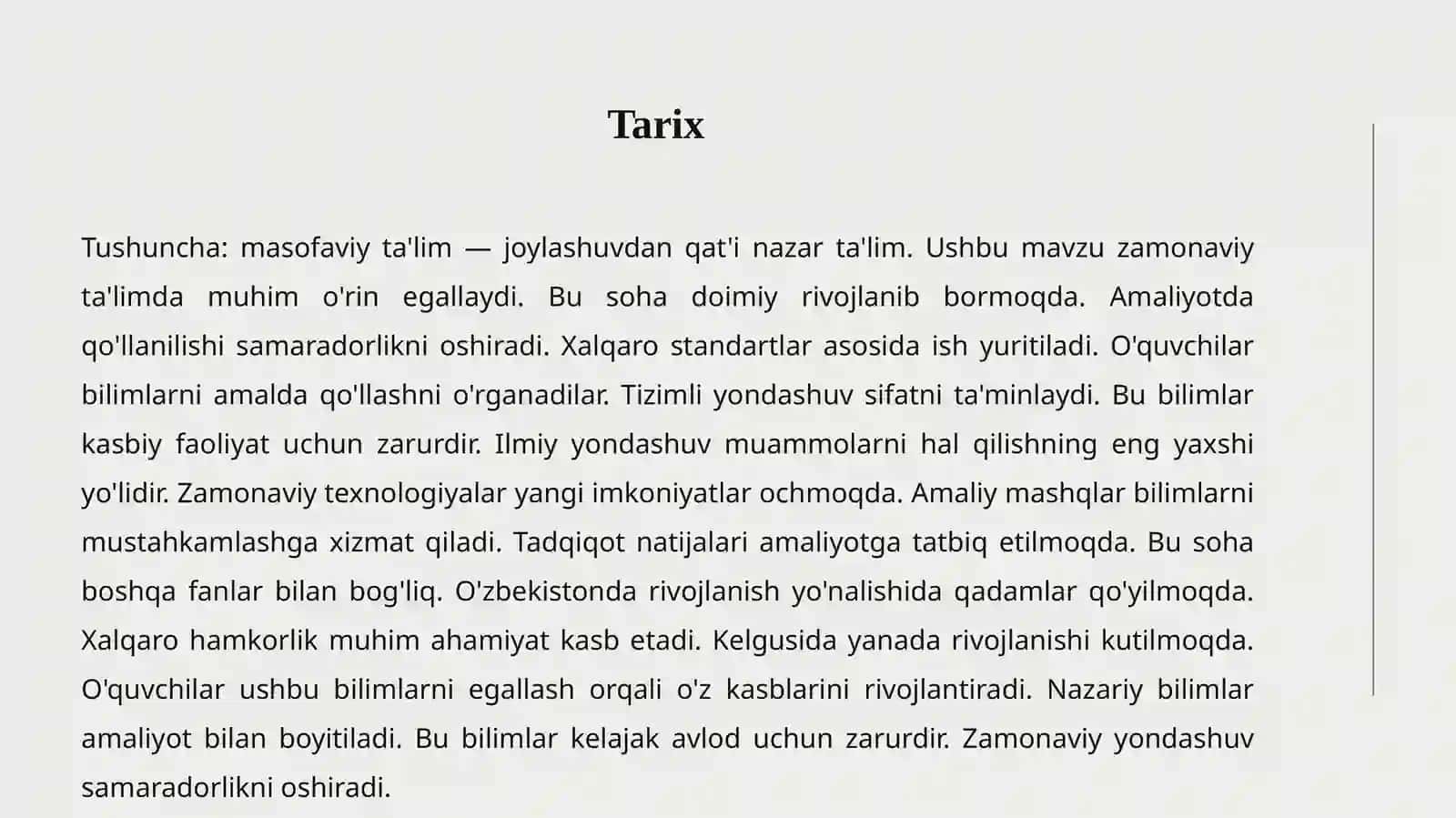 Tarix

Tushuncha: masofaviy ta'lim — joylashuvdan qat'i nazar ta'lim. Ushbu mavzu zamonaviy ta'limda muhim o'rin egallaydi. Bu soha doimiy rivojlanib bormoqda. Amaliyotda qo'llanilishi samaradorlikni oshiradi. Xalqaro standartlar asosida ish yuritiladi. O'quvchilar bilimlarni amalda qo'llashni o'rganadilar. Tizimli yondashuv sifatni ta'minlaydi. Bu bilimlar kasbiy faoliyat uchun zarurdir. Ilmiy yondashuv muammolarni hal qilishning eng yaxshi yo'lidir. Zamonaviy texnologiyalar yangi imkoniyatlar ochmoqda. Amaliy mashqlar bilimlarni mustahkamlashga xizmat qiladi. Tadqiqot natijalari amaliyotga tatbiq etilmoqda. Bu soha boshqa fanlar bilan bog'liq. O'zbekistonda rivojlanish yo'nalishida qadamlar qo'yilmoqda. Xalqaro hamkorlik muhim ahamiyat kasb etadi. Kelgusida yanada rivojlanishi kutilmoqda. O'quvchilar ushbu bilimlarni egallash orqali o'z kasblarini rivojlantiradi. Nazariy bilimlar amaliyot bilan boyitiladi. Bu bilimlar kelajak avlod uchun zarurdir. Zamonaviy yondashuv samaradorlikni oshiradi.